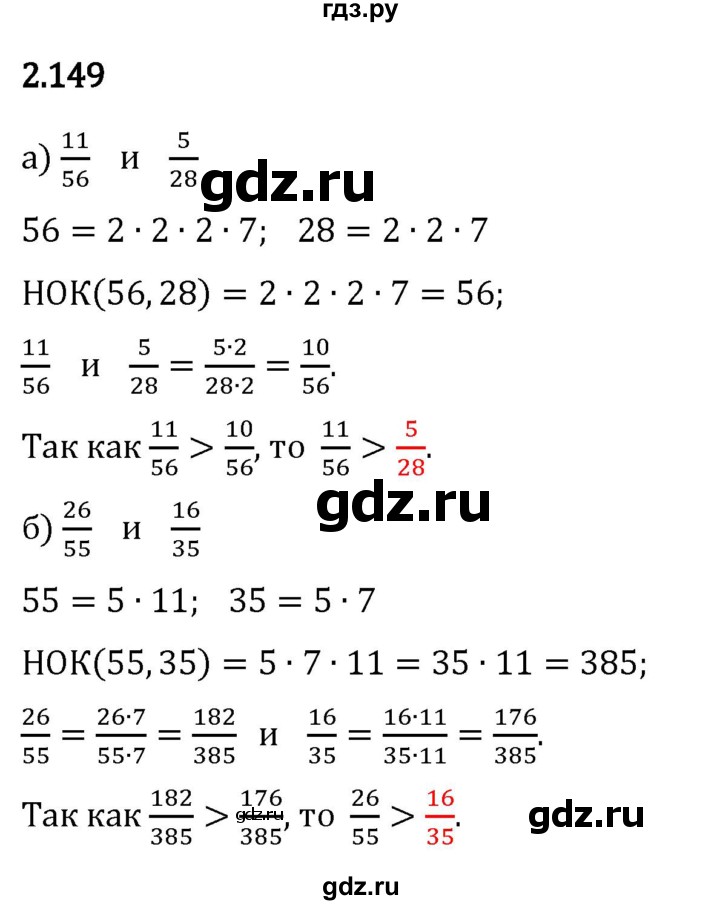 гдз.ру

2.149

а) $\frac{11}{56}$ и $\frac{5}{28}$

gdz.ru

$56 = 2 \cdot 2 \cdot 2 \cdot 7$; $28 = 2 \cdot 2 \cdot 7$

НОК$(56, 28) = 2 \cdot 2 \cdot 2 \cdot 7 = 56$;

$\frac{11}{56}$ и $\frac{5}{28} = \frac{5 \cdot 2}{28 \cdot 2} = \frac{10}{56}$.

Так как $\frac{11}{56} > \frac{10}{56}$, то $\frac{11}{56} > \frac{5}{28}$.

gdz.ru

б) $\frac{26}{55}$ и $\frac{16}{35}$

$55 = 5 \cdot 11$; $35 = 5 \cdot 7$

НОК$(55, 35) = 5 \cdot 7 \cdot 11 = 35 \cdot 11 = 385$;

$\frac{26}{55} = \frac{26 \cdot 7}{55 \cdot 7} = \frac{182}{385}$ и $\frac{16}{35} = \frac{16 \cdot 11}{35 \cdot 11} = \frac{176}{385}$.

Так как $\frac{182}{385} > \frac{176}{385}$, то $\frac{26}{55} > \frac{16}{35}$.

gdz.ru

gdz.ru

gdz.ru